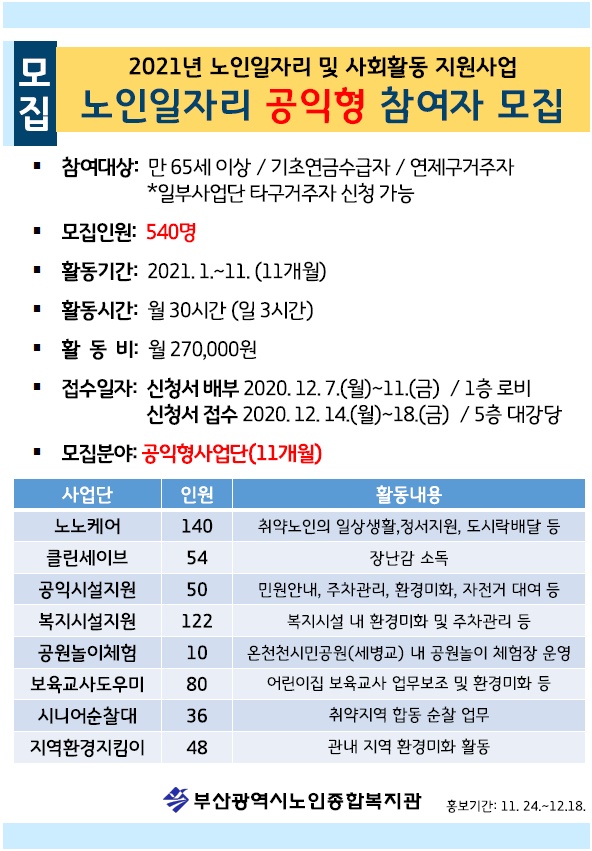 모집

2021년 노인일자리 및 사회활동 지원사업
노인일자리 공익형 참여자 모집

▪ 참여대상: 만 65세 이상 / 기초연금수급자 / 연제구거주자
*일부사업단 타구거주자 신청 가능

▪ 모집인원: 540명

▪ 활동기간: 2021. 1.~11. (11개월)

▪ 활동시간: 월 30시간 (일 3시간)

▪ 활 동 비: 월 270,000원

▪ 접수일자: 신청서 배부 2020. 12. 7.(월)~11.(금) / 1층 로비
신청서 접수 2020. 12. 14.(월)~18.(금) / 5층 대강당

▪ 모집분야: 공익형사업단(11개월)

| 사업단 | 인원 | 활동내용 |
|---|---|---|
| 노노케어 | 140 | 취약노인의 일상생활,정서지원, 도시락배달 등 |
| 클린세이브 | 54 | 장난감 소독 |
| 공익시설지원 | 50 | 민원안내, 주차관리, 환경미화, 자전거 대여 등 |
| 복지시설지원 | 122 | 복지시설 내 환경미화 및 주차관리 등 |
| 공원놀이체험 | 10 | 온천천시민공원(세병교) 내 공원놀이 체험장 운영 |
| 보육교사도우미 | 80 | 어린이집 보육교사 업무보조 및 환경미화 등 |
| 시니어순찰대 | 36 | 취약지역 합동 순찰 업무 |
| 지역환경지킴이 | 48 | 관내 지역 환경미화 활동 |

부산광역시노인종합복지관

홍보기간: 11. 24.~12.18.